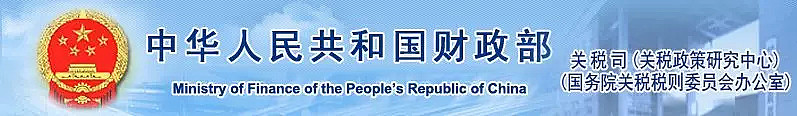 中华人民共和国财政部
Ministry of Finance of the People's Republic of China

关税司（关税政策研究中心）
（国务院关税税则委员会办公室）